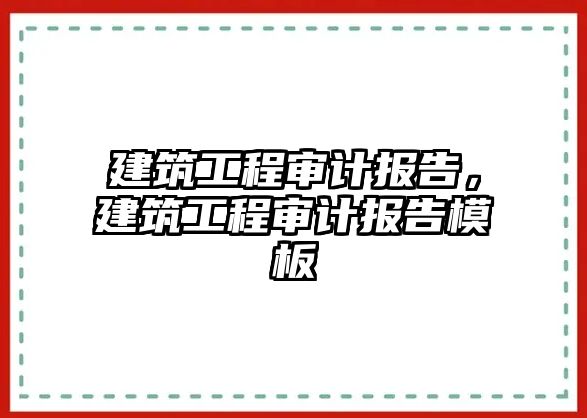 建筑工程审计报告，建筑工程审计报告模板